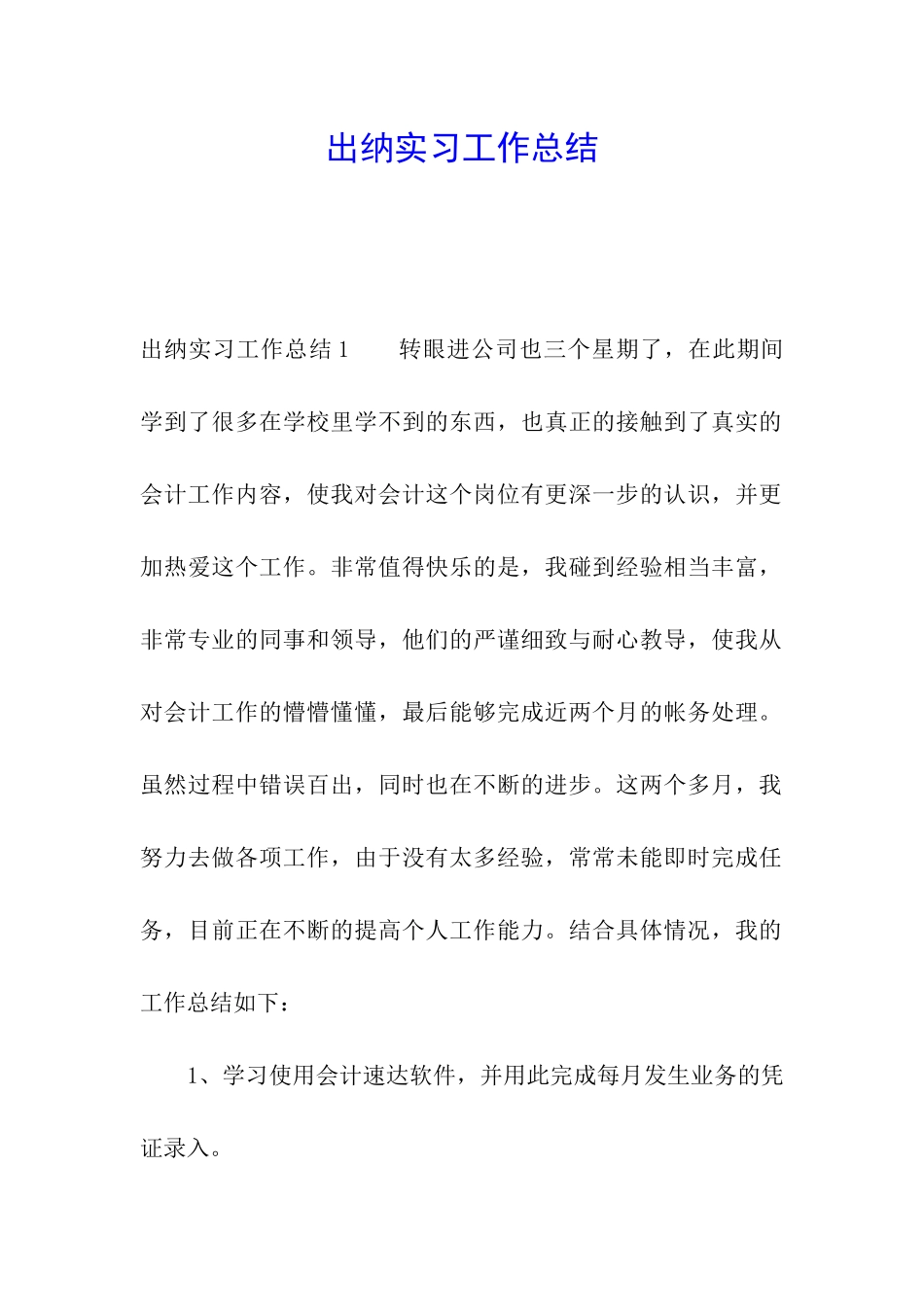 出纳实习工作总结

出纳实习工作总结 1　　转眼进公司也三个星期了，在此期间学到了很多在学校里学不到的东西，也真正的接触到了真实的会计工作内容，使我对会计这个岗位有更深一步的认识，并更加热爱这个工作。非常值得快乐的是，我碰到经验相当丰富，非常专业的同事和领导，他们的严谨细致与耐心教导，使我从对会计工作的懵懵懂懂，最后能够完成近两个月的帐务处理。虽然过程中错误百出，同时也在不断的进步。这两个多月，我努力去做各项工作，由于没有太多经验，常常未能即时完成任务，目前正在不断的提高个人工作能力。结合具体情况，我的工作总结如下：

1、学习使用会计速达软件，并用此完成每月发生业务的凭证录入。